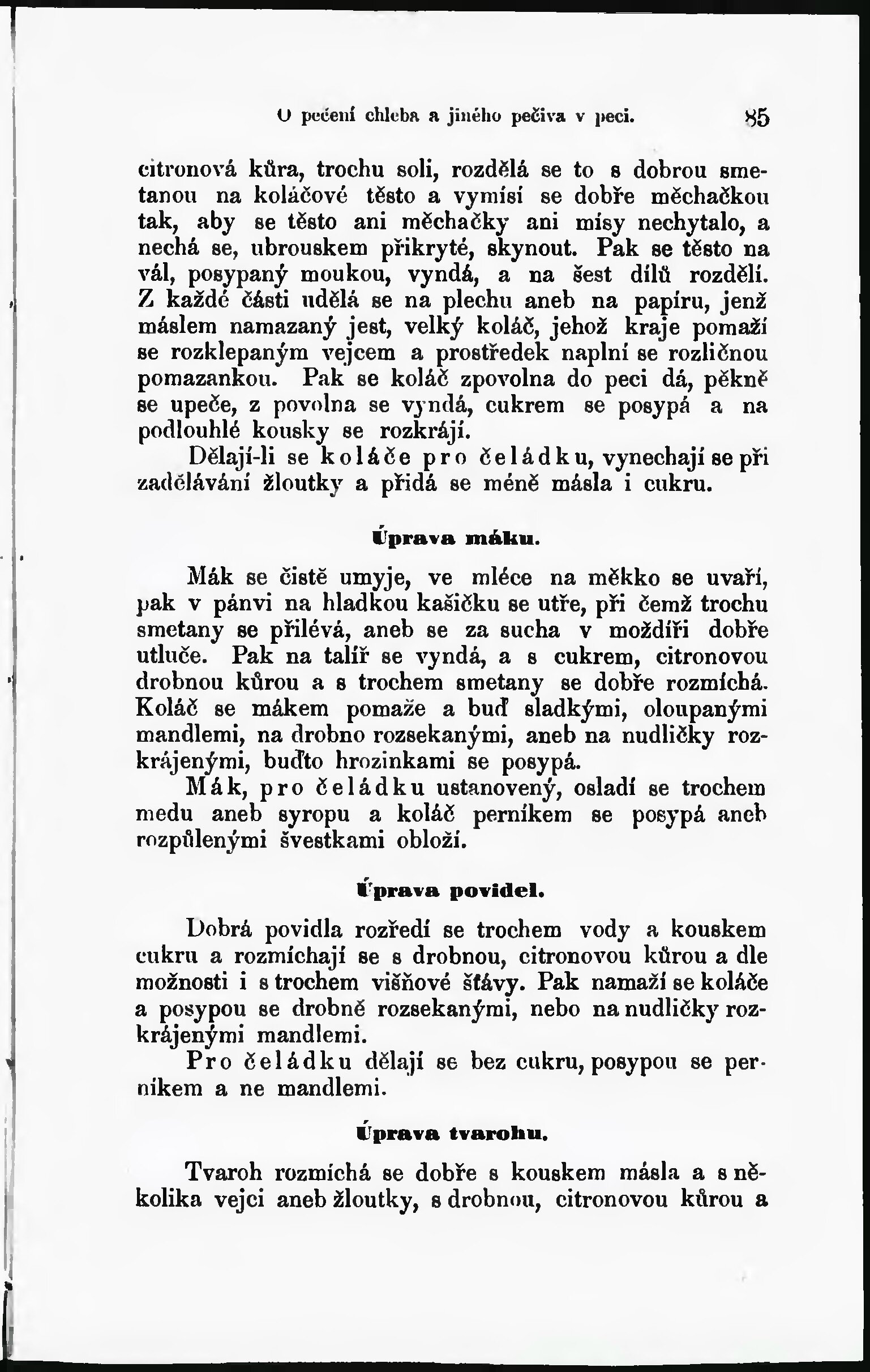 O pečení chleba a jiného pečiva v peci. 85

citronová kůra, trochu soli, rozdělá se to s dobrou smetanou na koláčové těsto a vymísí se dobře měchačkou tak, aby se těsto ani měchačky ani mísy nechytalo, a nechá se, ubrouskem přikryté, skynout. Pak se těsto na vál, posypaný moukou, vyndá, a na šest dílů rozdělí. Z každé části udělá se na plechu aneb na papíru, jenž máslem namazaný jest, velký koláč, jehož kraje pomaží se rozklepaným vejcem a prostředek naplní se rozličnou pomazankou. Pak se koláč zpovolna do peci dá, pěkně se upeče, z povolna se vyndá, cukrem se posypá a na podlouhlé kousky se rozkrájí.

Dělají-li se koláče pro čeládku, vynechají se při zadělávání žloutky a přidá se méně másla i cukru.

Úprava máku.

Mák se čistě umyje, ve mléce na měkko se uvaří, pak v pánvi na hladkou kašičku se utře, při čemž trochu smetany se přilévá, aneb se za sucha v moždíři dobře utluče. Pak na talíř se vyndá, a s cukrem, citronovou drobnou kůrou a s trochem smetany se dobře rozmíchá. Koláč se mákem pomaže a buď sladkými, oloupanými mandlemi, na drobno rozsekanými, aneb na nudličky rozkrájenými, buďto hrozinkami se posypá.

Mák, pro čeládku ustanovený, osladí se trochem medu aneb syropu a koláč perníkem se posypá aneb rozpůlenými švestkami obloží.

Úprava povidel.

Dobrá povidla rozředí se trochem vody a kouskem cukru a rozmíchají se s drobnou, citronovou kůrou a dle možnosti i s trochem višňové šťávy. Pak namaží se koláče a posypou se drobně rozsekanými, nebo na nudličky rozkrájenými mandlemi.

Pro čeládku dělají se bez cukru, posypou se perníkem a ne mandlemi.

Úprava tvarohu.

Tvaroh rozmíchá se dobře s kouskem másla a s několika vejci aneb žloutky, s drobnou, citronovou kůrou a